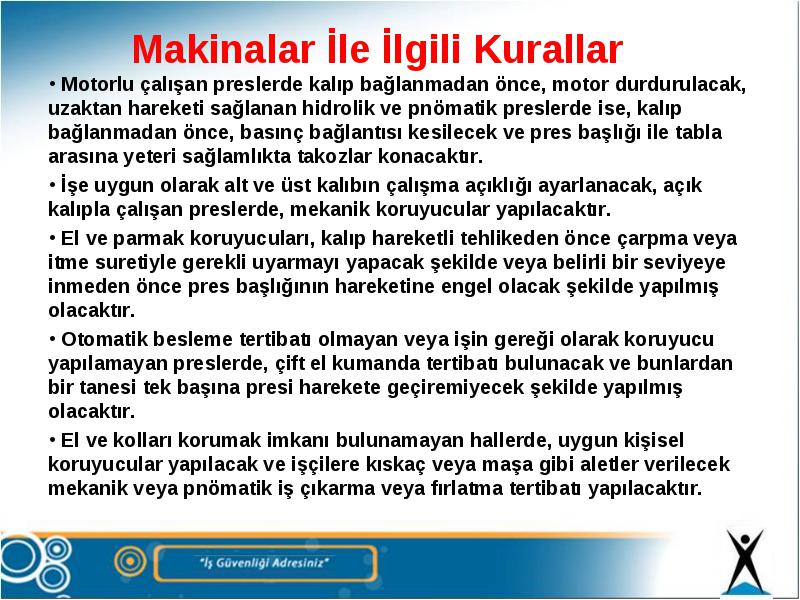 Makinalar İle İlgili Kurallar

• Motorlu çalışan preslerde kalıp bağlanmadan önce, motor durdurulacak, uzaktan hareketi sağlanan hidrolik ve pnömatik preslerde ise, kalıp bağlanmadan önce, basınç bağlantısı kesilecek ve pres başlığı ile tabla arasına yeteri sağlamlıkta takozlar konacaktır.

• İşe uygun olarak alt ve üst kalıbın çalışma açıklığı ayarlanacak, açık kalıpla çalışan preslerde, mekanik koruyucular yapılacaktır.

• El ve parmak koruyucuları, kalıp hareketli tehlikeden önce çarpma veya itme suretiyle gerekli uyarmayı yapacak şekilde veya belirli bir seviyeye inmeden önce pres başlığının hareketine engel olacak şekilde yapılmış olacaktır.

• Otomatik besleme tertibatı olmayan veya işin gereği olarak koruyucu yapılamayan preslerde, çift el kumanda tertibatı bulunacak ve bunlardan bir tanesi tek başına presi harekete geçiremiyecek şekilde yapılmış olacaktır.

• El ve kolları korumak imkanı bulunamayan hallerde, uygun kişisel koruyucular yapılacak ve işçilere kıskaç veya maşa gibi aletler verilecek mekanik veya pnömatik iş çıkarma veya fırlatma tertibatı yapılacaktır.

"İş Güvenliği Adresiniz"